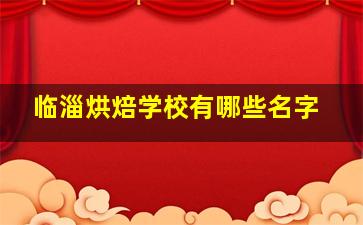 临淄烘焙学校有哪些名字